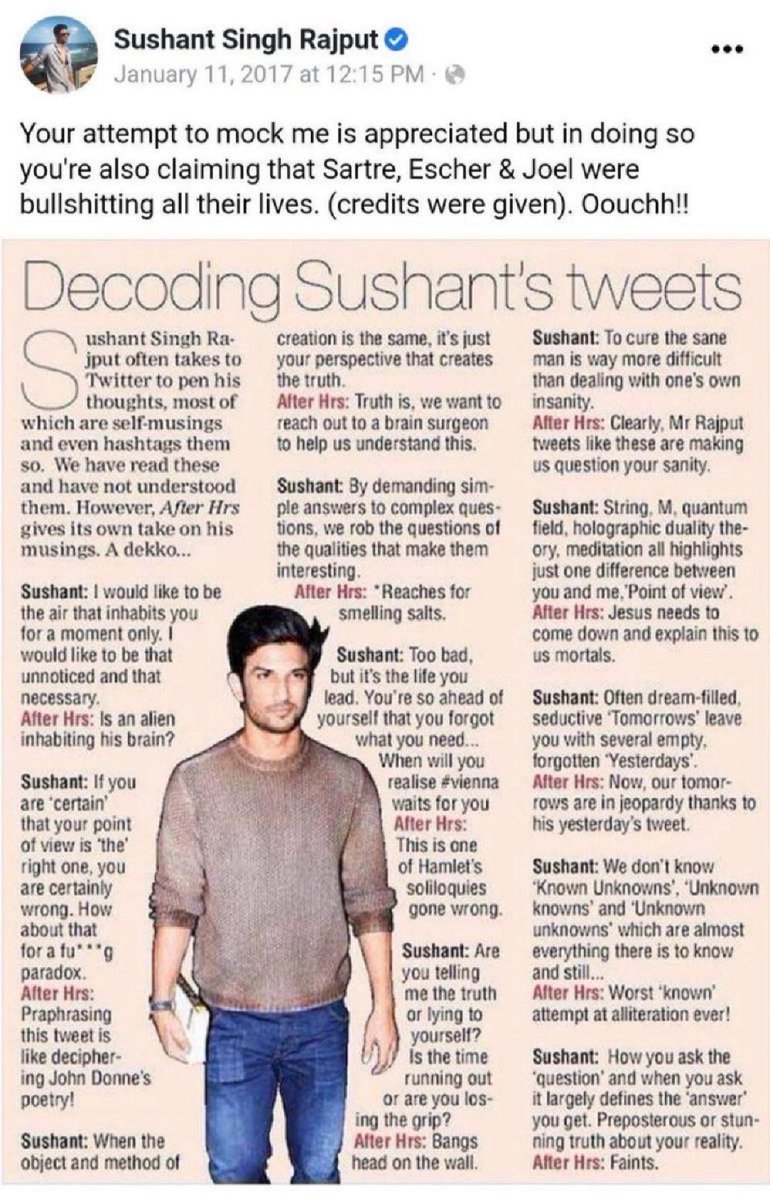 Sushant Singh Rajput
January 11, 2017 at 12:15 PM ·

Your attempt to mock me is appreciated but in doing so you're also claiming that Sartre, Escher & Joel were bullshitting all their lives. (credits were given). Oouchh!!

Decoding Sushant's tweets

Sushant Singh Rajput often takes to Twitter to pen his thoughts, most of which are self-musings and even hashtags them so. We have read these and have not understood them. However, After Hrs gives its own take on his musings. A dekko...

Sushant: I would like to be the air that inhabits you for a moment only. I would like to be that unnoticed and that necessary.
After Hrs: Is an alien inhabiting his brain?

Sushant: If you are 'certain' that your point of view is 'the' right one, you are certainly wrong. How about that for a fu***g paradox.
After Hrs: Praphrasing this tweet is like deciphering John Donne's poetry!

Sushant: When the object and method of creation is the same, it's just your perspective that creates the truth.
After Hrs: Truth is, we want to reach out to a brain surgeon to help us understand this.

Sushant: By demanding simple answers to complex questions, we rob the questions of the qualities that make them interesting.
After Hrs: *Reaches for smelling salts.

Sushant: Too bad, but it's the life you lead. You're so ahead of yourself that you forgot what you need... When will you realise #vienna waits for you
After Hrs: This is one of Hamlet's soliloquies gone wrong.

Sushant: Are you telling me the truth or lying to yourself? Is the time running out or are you losing the grip?
After Hrs: Bangs head on the wall.

Sushant: To cure the sane man is way more difficult than dealing with one's own insanity.
After Hrs: Clearly, Mr Rajput tweets like these are making us question your sanity.

Sushant: String, M, quantum field, holographic duality theory, meditation all highlights just one difference between you and me,'Point of view'.
After Hrs: Jesus needs to come down and explain this to us mortals.

Sushant: Often dream-filled, seductive 'Tomorrows' leave you with several empty, forgotten 'Yesterdays'.
After Hrs: Now, our tomorrows are in jeopardy thanks to his yesterday's tweet.

Sushant: We don't know 'Known Unknowns', 'Unknown knowns' and 'Unknown unknowns' which are almost everything there is to know and still...
After Hrs: Worst 'known' attempt at alliteration ever!

Sushant: How you ask the 'question' and when you ask it largely defines the 'answer' you get. Preposterous or stunning truth about your reality.
After Hrs: Faints.